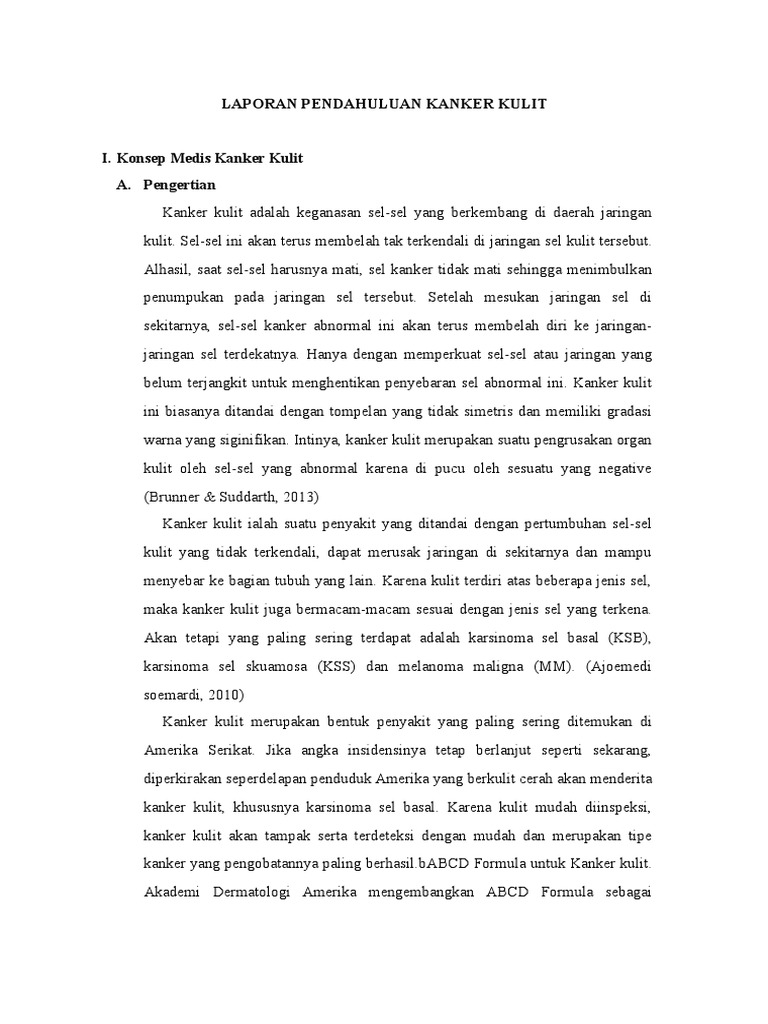 LAPORAN PENDAHULUAN KANKER KULIT

I. Konsep Medis Kanker Kulit

A. Pengertian

Kanker kulit adalah keganasan sel-sel yang berkembang di daerah jaringan kulit. Sel-sel ini akan terus membelah tak terkendali di jaringan sel kulit tersebut. Alhasil, saat sel-sel harusnya mati, sel kanker tidak mati sehingga menimbulkan penumpukan pada jaringan sel tersebut. Setelah mesukan jaringan sel di sekitarnya, sel-sel kanker abnormal ini akan terus membelah diri ke jaringan-jaringan sel terdekatnya. Hanya dengan memperkuat sel-sel atau jaringan yang belum terjangkit untuk menghentikan penyebaran sel abnormal ini. Kanker kulit ini biasanya ditandai dengan tompelan yang tidak simetris dan memiliki gradasi warna yang siginifikan. Intinya, kanker kulit merupakan suatu pengrusakan organ kulit oleh sel-sel yang abnormal karena di pucu oleh sesuatu yang negative (Brunner & Suddarth, 2013)

Kanker kulit ialah suatu penyakit yang ditandai dengan pertumbuhan sel-sel kulit yang tidak terkendali, dapat merusak jaringan di sekitarnya dan mampu menyebar ke bagian tubuh yang lain. Karena kulit terdiri atas beberapa jenis sel, maka kanker kulit juga bermacam-macam sesuai dengan jenis sel yang terkena. Akan tetapi yang paling sering terdapat adalah karsinoma sel basal (KSB), karsinoma sel skuamosa (KSS) dan melanoma maligna (MM). (Ajoemedi soemardi, 2010)

Kanker kulit merupakan bentuk penyakit yang paling sering ditemukan di Amerika Serikat. Jika angka insidensinya tetap berlanjut seperti sekarang, diperkirakan seperdelapan penduduk Amerika yang berkulit cerah akan menderita kanker kulit, khususnya karsinoma sel basal. Karena kulit mudah diinspeksi, kanker kulit akan tampak serta terdeteksi dengan mudah dan merupakan tipe kanker yang pengobatannya paling berhasil.bABCD Formula untuk Kanker kulit. Akademi Dermatologi Amerika mengembangkan ABCD Formula sebagai